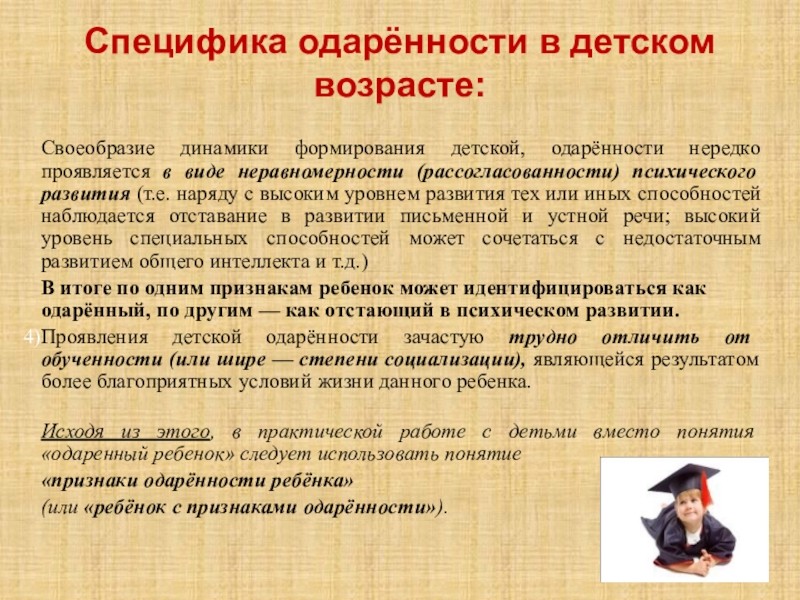 Специфика одарённости в детском возрасте:

Своеобразие динамики формирования детской, одарённости нередко проявляется в виде неравномерности (рассогласованности) психического развития (т.е. наряду с высоким уровнем развития тех или иных способностей наблюдается отставание в развитии письменной и устной речи; высокий уровень специальных способностей может сочетаться с недостаточным развитием общего интеллекта и т.д.)

В итоге по одним признакам ребенок может идентифицироваться как одарённый, по другим — как отстающий в психическом развитии.

4)Проявления детской одарённости зачастую трудно отличить от обученности (или шире — степени социализации), являющейся результатом более благоприятных условий жизни данного ребенка.

Исходя из этого, в практической работе с детьми вместо понятия «одаренный ребенок» следует использовать понятие

«признаки одарённости ребёнка»

(или «ребёнок с признаками одарённости»).